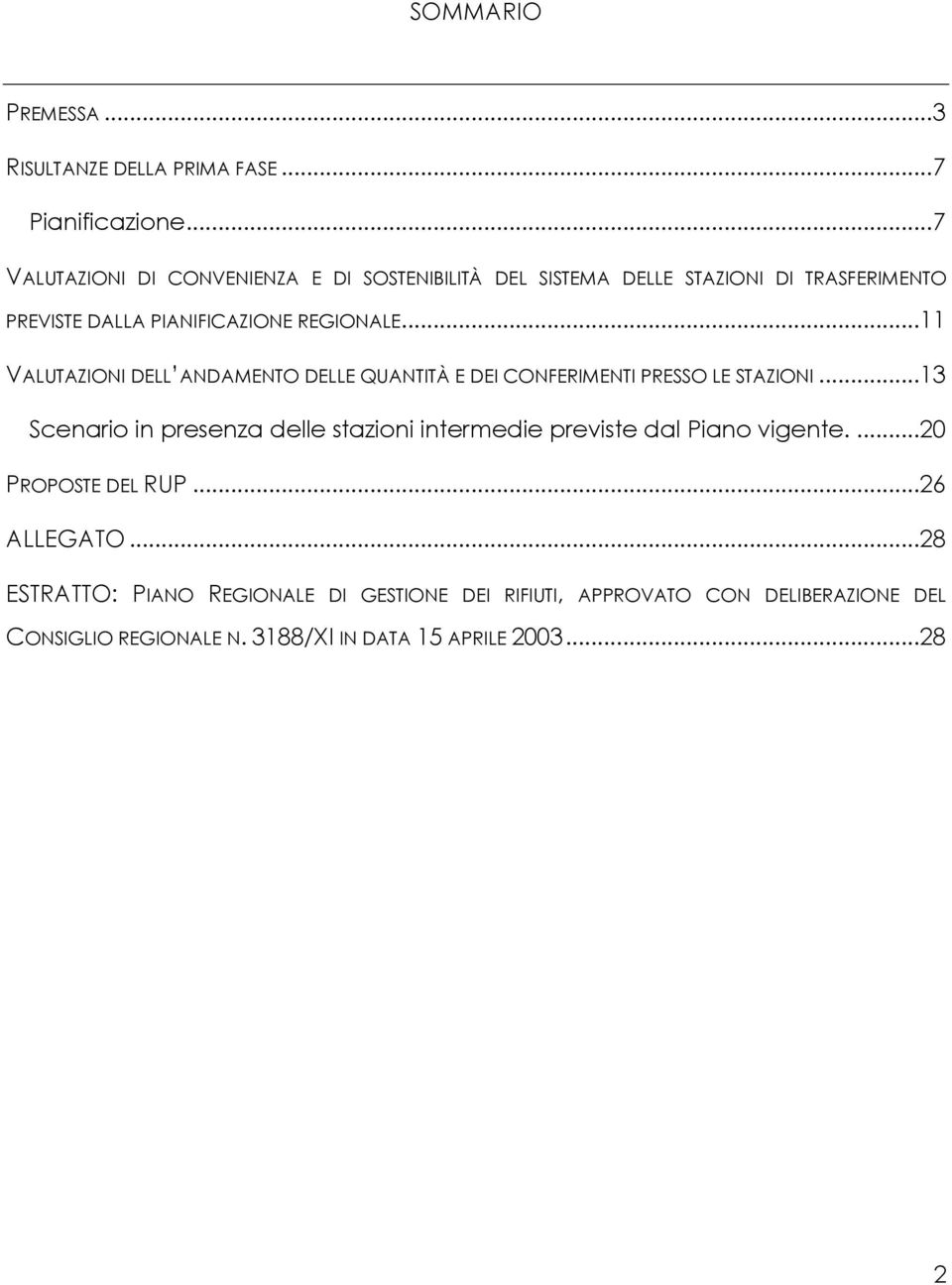 SOMMARIO

PREMESSA ...3

RISULTANZE DELLA PRIMA FASE ...7

Pianificazione...7

VALUTAZIONI DI CONVENIENZA E DI SOSTENIBILITÀ DEL SISTEMA DELLE STAZIONI DI TRASFERIMENTO PREVISTE DALLA PIANIFICAZIONE REGIONALE...11

VALUTAZIONI DELL'ANDAMENTO DELLE QUANTITÀ E DEI CONFERIMENTI PRESSO LE STAZIONI ...13

Scenario in presenza delle stazioni intermedie previste dal Piano vigente. ...20

PROPOSTE DEL RUP ...26

ALLEGATO ...28

ESTRATTO: PIANO REGIONALE DI GESTIONE DEI RIFIUTI, APPROVATO CON DELIBERAZIONE DEL CONSIGLIO REGIONALE N. 3188/XI IN DATA 15 APRILE 2003...28

2